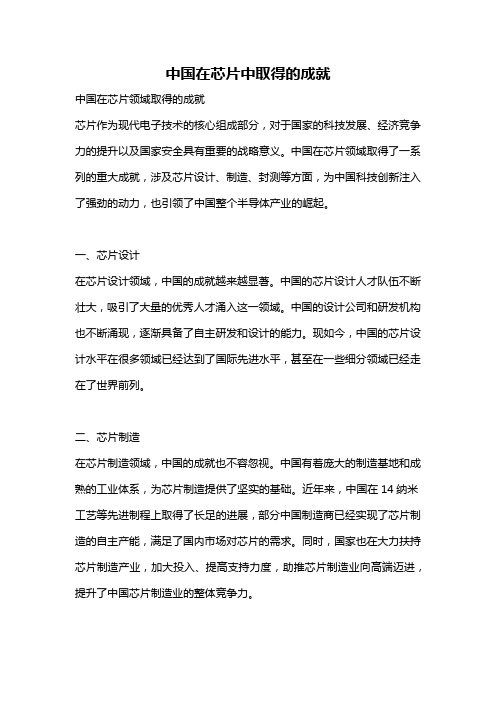 中国在芯片中取得的成就

中国在芯片领域取得的成就

芯片作为现代电子技术的核心组成部分，对于国家的科技发展、经济竞争力的提升以及国家安全具有重要的战略意义。中国在芯片领域取得了一系列的重大成就，涉及芯片设计、制造、封测等方面，为中国科技创新注入了强劲的动力，也引领了中国整个半导体产业的崛起。

一、芯片设计

在芯片设计领域，中国的成就越来越显著。中国的芯片设计人才队伍不断壮大，吸引了大量的优秀人才涌入这一领域。中国的设计公司和研发机构也不断涌现，逐渐具备了自主研发和设计的能力。现如今，中国的芯片设计水平在很多领域已经达到了国际先进水平，甚至在一些细分领域已经走在了世界前列。

二、芯片制造

在芯片制造领域，中国的成就也不容忽视。中国有着庞大的制造基地和成熟的工业体系，为芯片制造提供了坚实的基础。近年来，中国在 14 纳米工艺等先进制程上取得了长足的进展，部分中国制造商已经实现了芯片制造的自主产能，满足了国内市场对芯片的需求。同时，国家也在大力扶持芯片制造产业，加大投入、提高支持力度，助推芯片制造业向高端迈进，提升了中国芯片制造业的整体竞争力。